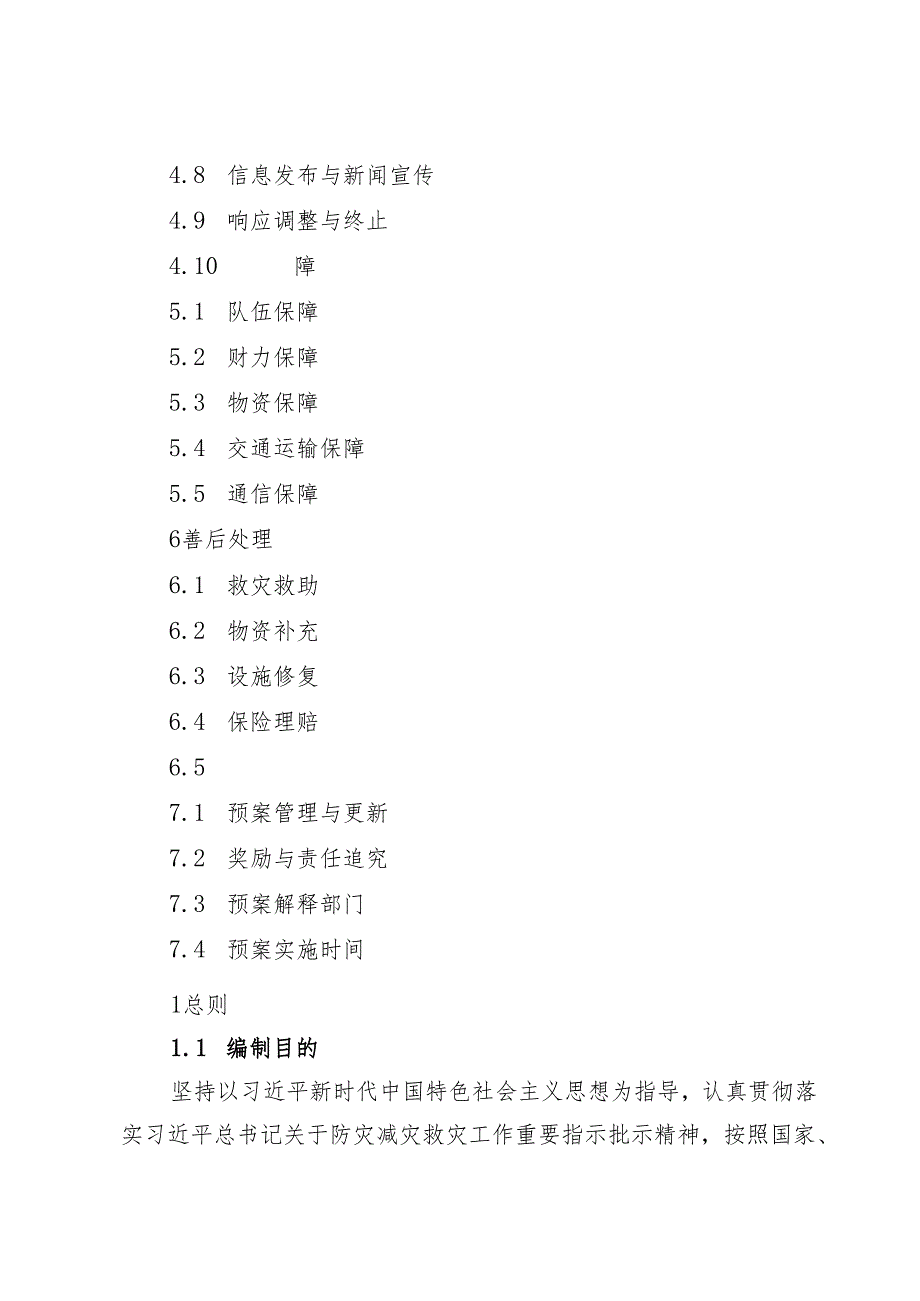 4.8 信息发布与新闻宣传

4.9 响应调整与终止

4.10 障

5.1 队伍保障

5.2 财力保障

5.3 物资保障

5.4 交通运输保障

5.5 通信保障

6善后处理

6.1 救灾救助

6.2 物资补充

6.3 设施修复

6.4 保险理赔

6.5

7.1 预案管理与更新

7.2 奖励与责任追究

7.3 预案解释部门

7.4 预案实施时间

1总则

1.1 编制目的

坚持以习近平新时代中国特色社会主义思想为指导，认真贯彻落实习近平总书记关于防灾减灾救灾工作重要指示批示精神，按照国家、